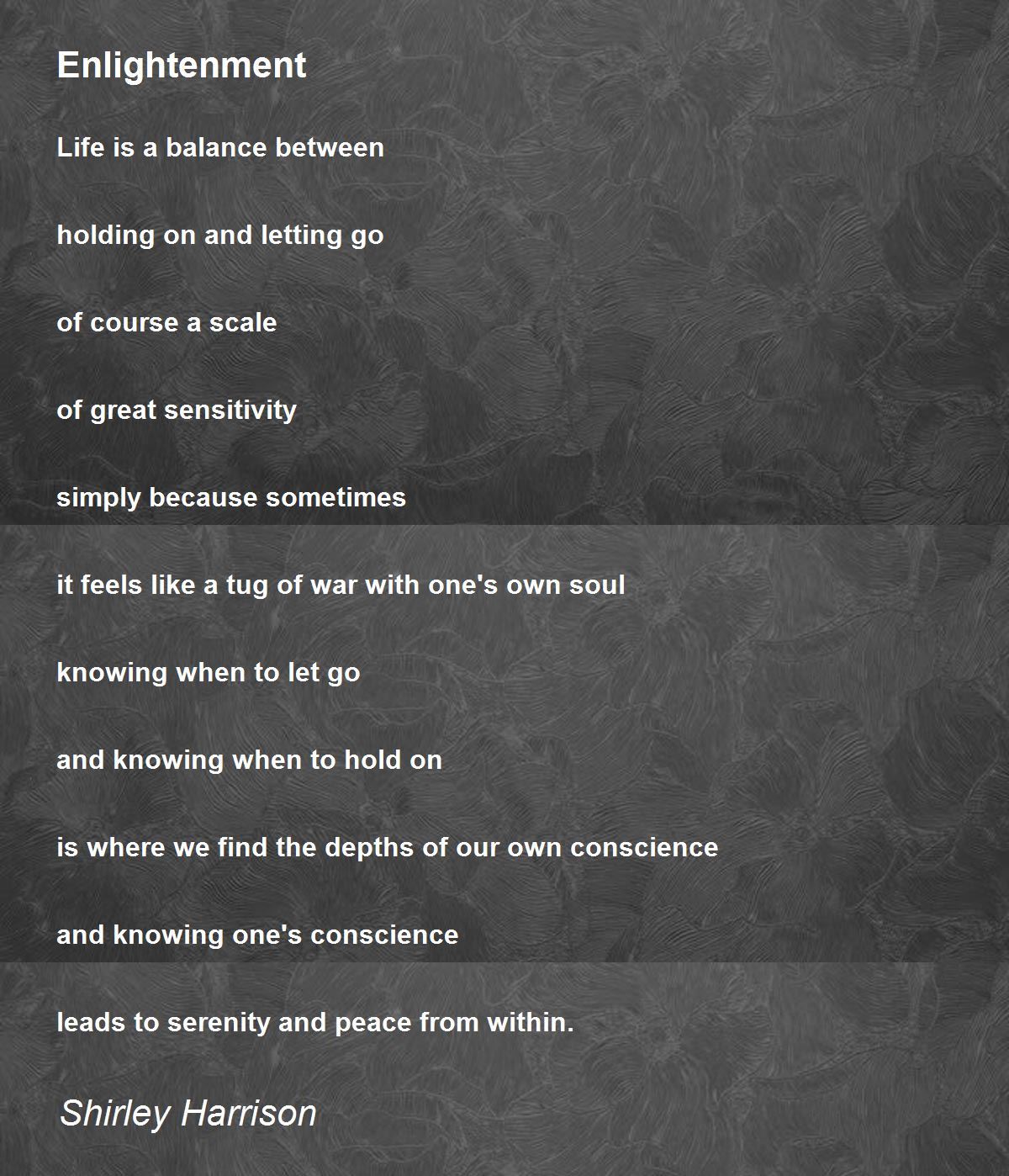 Enlightenment

Life is a balance between

holding on and letting go

of course a scale

of great sensitivity

simply because sometimes

it feels like a tug of war with one's own soul

knowing when to let go

and knowing when to hold on

is where we find the depths of our own conscience

and knowing one's conscience

leads to serenity and peace from within.

Shirley Harrison